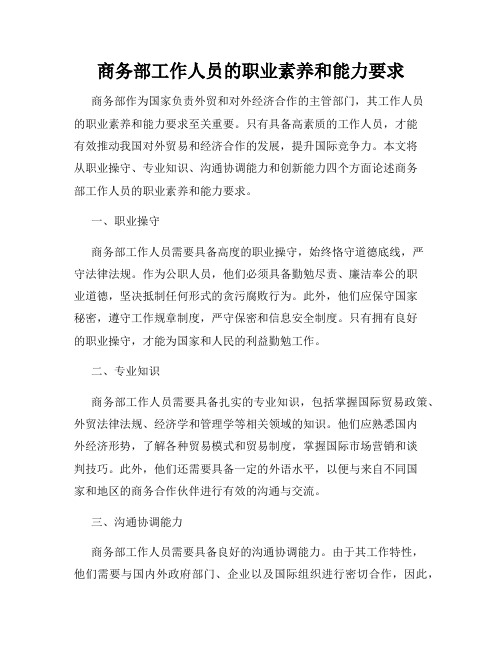 商务部工作人员的职业素养和能力要求

商务部作为国家负责外贸和对外经济合作的主管部门，其工作人员的职业素养和能力要求至关重要。只有具备高素质的工作人员，才能有效推动我国对外贸易和经济合作的发展，提升国际竞争力。本文将从职业操守、专业知识、沟通协调能力和创新能力四个方面论述商务部工作人员的职业素养和能力要求。

一、职业操守

商务部工作人员需要具备高度的职业操守，始终恪守道德底线，严守法律法规。作为公职人员，他们必须具备勤勉尽责、廉洁奉公的职业道德，坚决抵制任何形式的贪污腐败行为。此外，他们应保守国家秘密，遵守工作规章制度，严守保密和信息安全制度。只有拥有良好的职业操守，才能为国家和人民的利益勤勉工作。

二、专业知识

商务部工作人员需要具备扎实的专业知识，包括掌握国际贸易政策、外贸法律法规、经济学和管理学等相关领域的知识。他们应熟悉国内外经济形势，了解各种贸易模式和贸易制度，掌握国际市场营销和谈判技巧。此外，他们还需要具备一定的外语水平，以便与来自不同国家和地区的商务合作伙伴进行有效的沟通与交流。

三、沟通协调能力

商务部工作人员需要具备良好的沟通协调能力。由于其工作特性，他们需要与国内外政府部门、企业以及国际组织进行密切合作，因此，